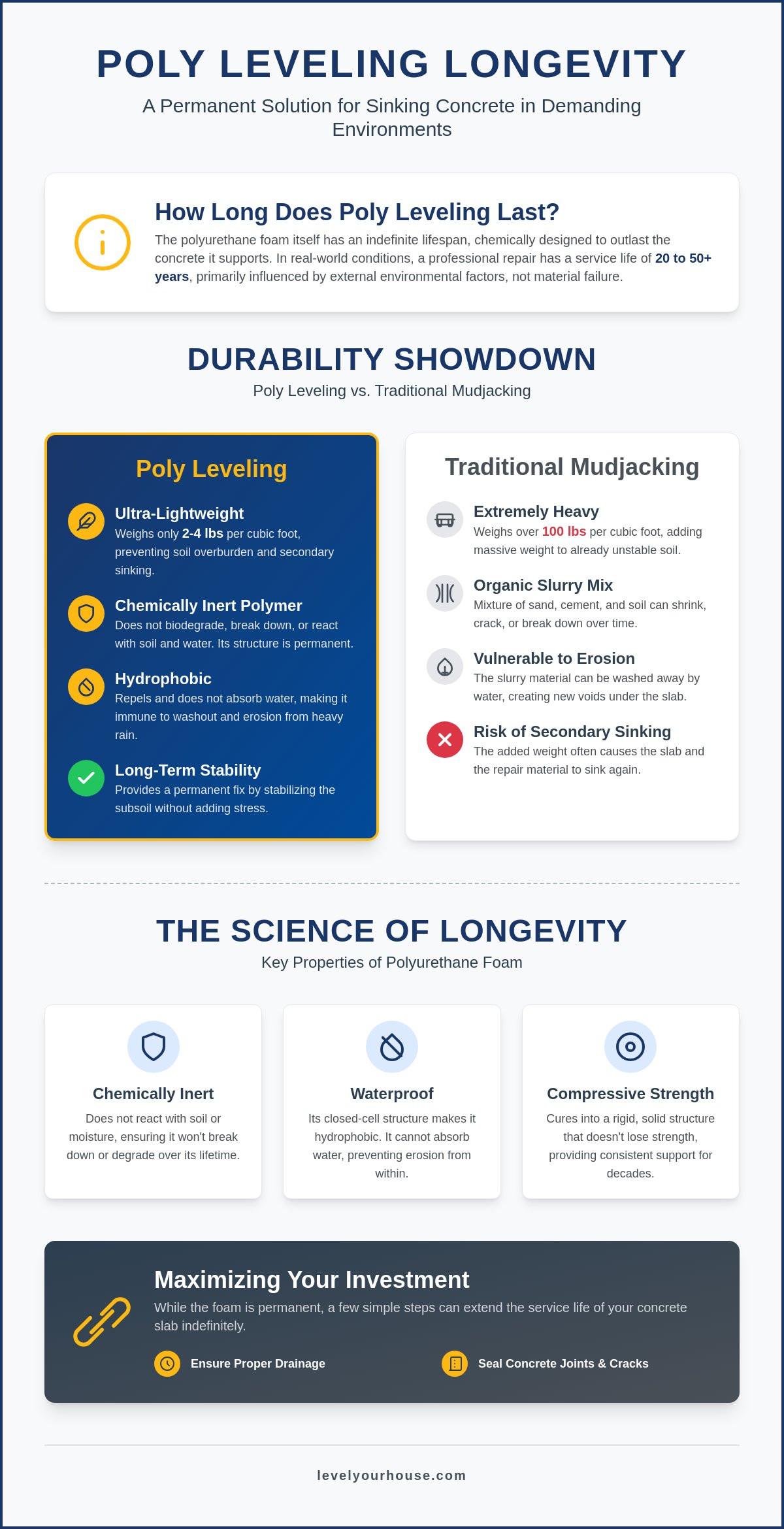 POLY LEVELING LONGEVITY

A Permanent Solution for Sinking Concrete in Demanding Environments

How Long Does Poly Leveling Last?

The polyurethane foam itself has an indefinite lifespan, chemically designed to outlast the concrete it supports. In real-world conditions, a professional repair has a service life of 20 to 50+ years, primarily influenced by external environmental factors, not material failure.

DURABILITY SHOWDOWN

Poly Leveling vs. Traditional Mudjacking

Poly Leveling

Ultra-Lightweight
Weighs only 2-4 lbs per cubic foot, preventing soil overburden and secondary sinking.

Chemically Inert Polymer
Does not biodegrade, break down, or react with soil and water. Its structure is permanent.

Hydrophobic
Repels and does not absorb water, making it immune to washout and erosion from heavy rain.

Long-Term Stability
Provides a permanent fix by stabilizing the subsoil without adding stress.

Traditional Mudjacking

Extremely Heavy
Weighs over 100 lbs per cubic foot, adding massive weight to already unstable soil.

Organic Slurry Mix
Mixture of sand, cement, and soil can shrink, crack, or break down over time.

Vulnerable to Erosion
The slurry material can be washed away by water, creating new voids under the slab.

Risk of Secondary Sinking
The added weight often causes the slab and the repair material to sink again.

THE SCIENCE OF LONGEVITY

Key Properties of Polyurethane Foam

Chemically Inert
Does not react with soil or moisture, ensuring it won't break down or degrade over its lifetime.

Waterproof
Its closed-cell structure makes it hydrophobic. It cannot absorb water, preventing erosion from within.

Compressive Strength
Cures into a rigid, solid structure that doesn't lose strength, providing consistent support for decades.

Maximizing Your Investment

While the foam is permanent, a few simple steps can extend the service life of your concrete slab indefinitely.

Ensure Proper Drainage

Seal Concrete Joints & Cracks

levelyourhouse.com